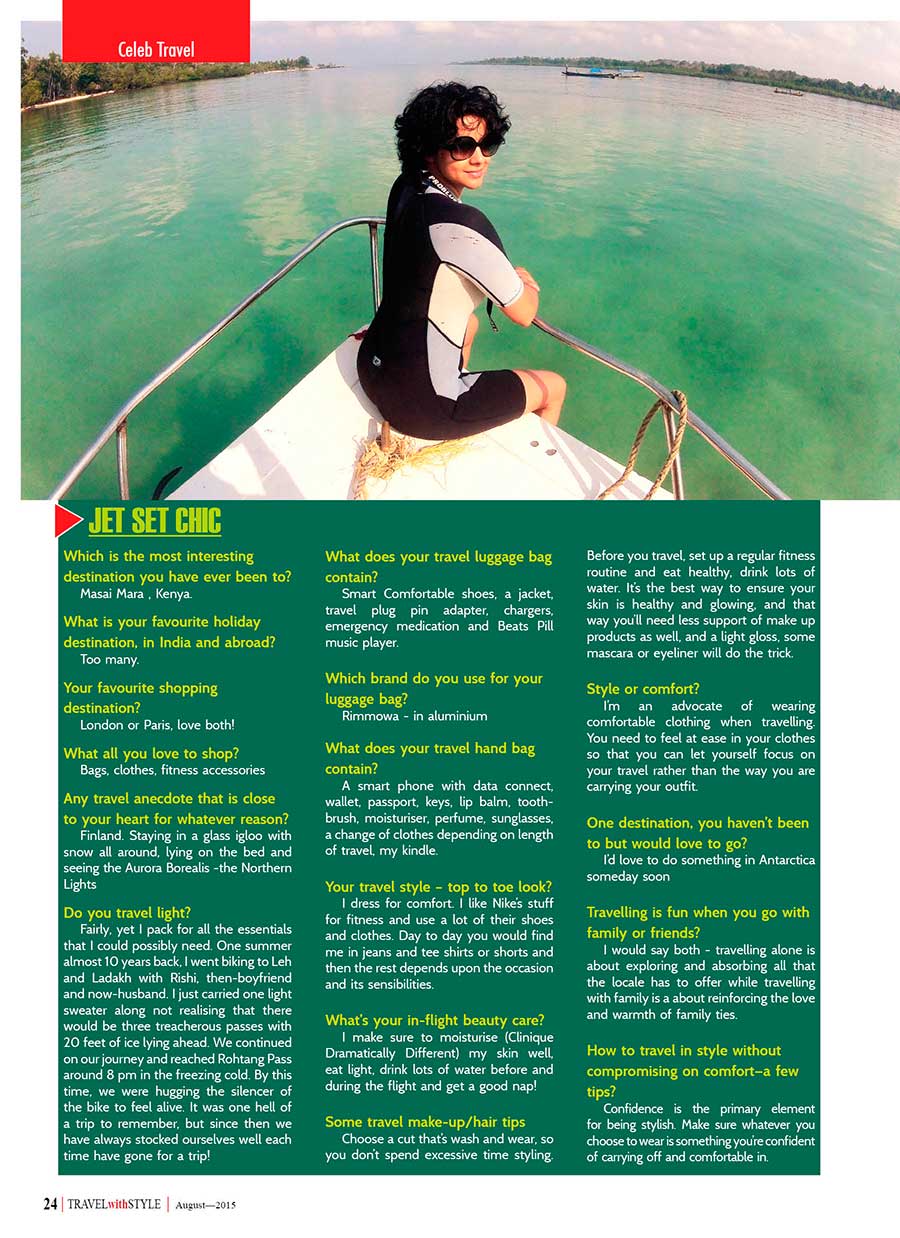 Celeb Travel

JET SET CHIC

Which is the most interesting destination you have ever been to?
Masai Mara , Kenya.

What is your favourite holiday destination, in India and abroad?
Too many.

Your favourite shopping destination?
London or Paris, love both!

What all you love to shop?
Bags, clothes, fitness accessories

Any travel anecdote that is close to your heart for whatever reason?
Finland. Staying in a glass igloo with snow all around, lying on the bed and seeing the Aurora Borealis -the Northern Lights

Do you travel light?
Fairly, yet I pack for all the essentials that I could possibly need. One summer almost 10 years back, I went biking to Leh and Ladakh with Rishi, then-boyfriend and now-husband. I just carried one light sweater along not realising that there would be three treacherous passes with 20 feet of ice lying ahead. We continued on our journey and reached Rohtang Pass around 8 pm in the freezing cold. By this time, we were hugging the silencer of the bike to feel alive. It was one hell of a trip to remember, but since then we have always stocked ourselves well each time have gone for a trip!

What does your travel luggage bag contain?
Smart Comfortable shoes, a jacket, travel plug pin adapter, chargers, emergency medication and Beats Pill music player.

Which brand do you use for your luggage bag?
Rimmowa - in aluminium

What does your travel hand bag contain?
A smart phone with data connect, wallet, passport, keys, lip balm, toothbrush, moisturiser, perfume, sunglasses, a change of clothes depending on length of travel, my kindle.

Your travel style – top to toe look?
I dress for comfort. I like Nike's stuff for fitness and use a lot of their shoes and clothes. Day to day you would find me in jeans and tee shirts or shorts and then the rest depends upon the occasion and its sensibilities.

What's your in-flight beauty care?
I make sure to moisturise (Clinique Dramatically Different) my skin well, eat light, drink lots of water before and during the flight and get a good nap!

Some travel make-up/hair tips
Choose a cut that's wash and wear, so you don't spend excessive time styling. Before you travel, set up a regular fitness routine and eat healthy, drink lots of water. It's the best way to ensure your skin is healthy and glowing, and that way you'll need less support of make up products as well, and a light gloss, some mascara or eyeliner will do the trick.

Style or comfort?
I'm an advocate of wearing comfortable clothing when travelling. You need to feel at ease in your clothes so that you can let yourself focus on your travel rather than the way you are carrying your outfit.

One destination, you haven't been to but would love to go?
I'd love to do something in Antarctica someday soon

Travelling is fun when you go with family or friends?
I would say both - travelling alone is about exploring and absorbing all that the locale has to offer while travelling with family is a about reinforcing the love and warmth of family ties.

How to travel in style without compromising on comfort–a few tips?
Confidence is the primary element for being stylish. Make sure whatever you choose to wear is something you're confident of carrying off and comfortable in.

24 | TRAVELwithSTYLE | August—2015